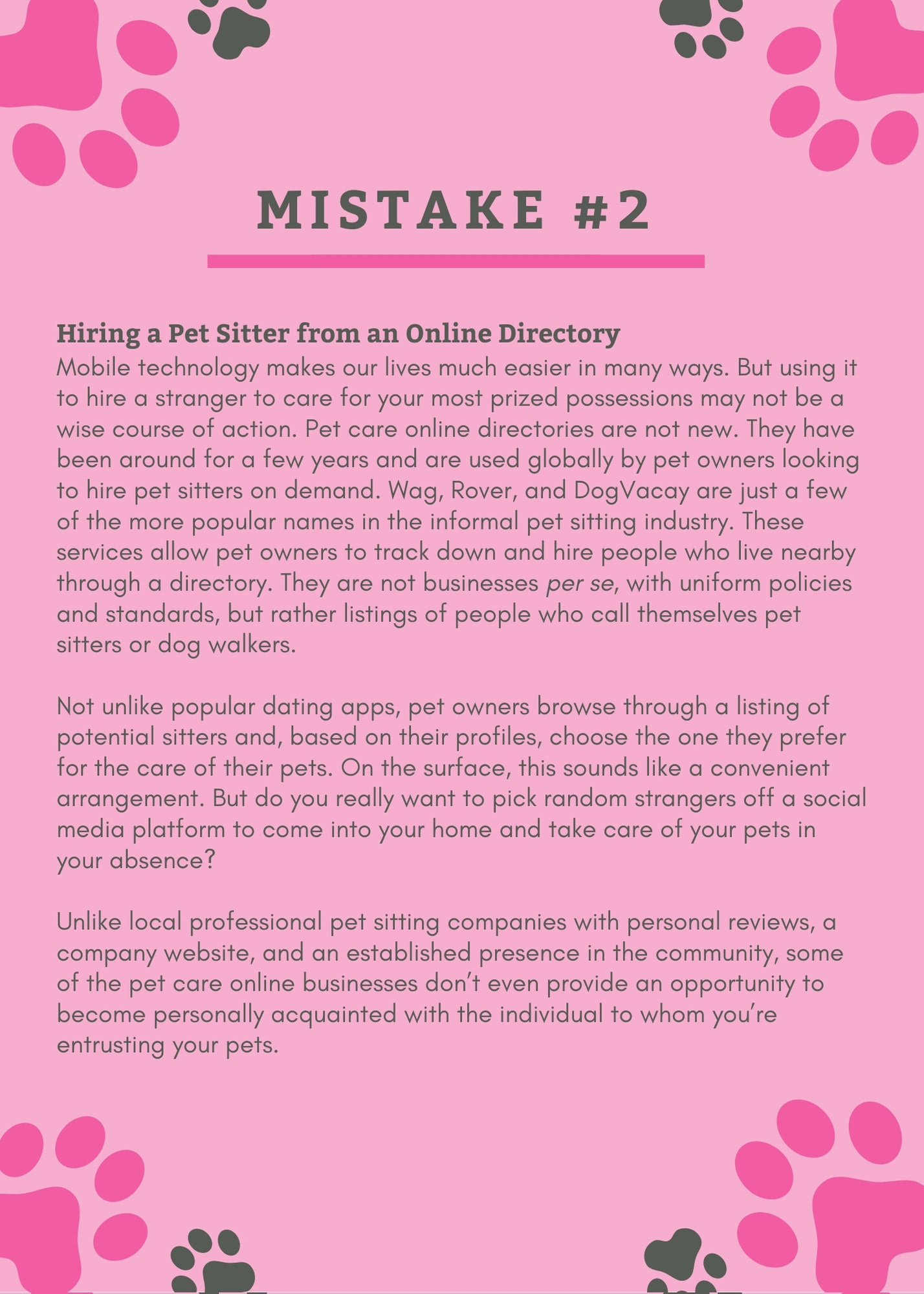 MISTAKE #2

Hiring a Pet Sitter from an Online Directory
Mobile technology makes our lives much easier in many ways. But using it to hire a stranger to care for your most prized possessions may not be a wise course of action. Pet care online directories are not new. They have been around for a few years and are used globally by pet owners looking to hire pet sitters on demand. Wag, Rover, and DogVacay are just a few of the more popular names in the informal pet sitting industry. These services allow pet owners to track down and hire people who live nearby through a directory. They are not businesses per se, with uniform policies and standards, but rather listings of people who call themselves pet sitters or dog walkers.

Not unlike popular dating apps, pet owners browse through a listing of potential sitters and, based on their profiles, choose the one they prefer for the care of their pets. On the surface, this sounds like a convenient arrangement. But do you really want to pick random strangers off a social media platform to come into your home and take care of your pets in your absence?

Unlike local professional pet sitting companies with personal reviews, a company website, and an established presence in the community, some of the pet care online businesses don't even provide an opportunity to become personally acquainted with the individual to whom you're entrusting your pets.